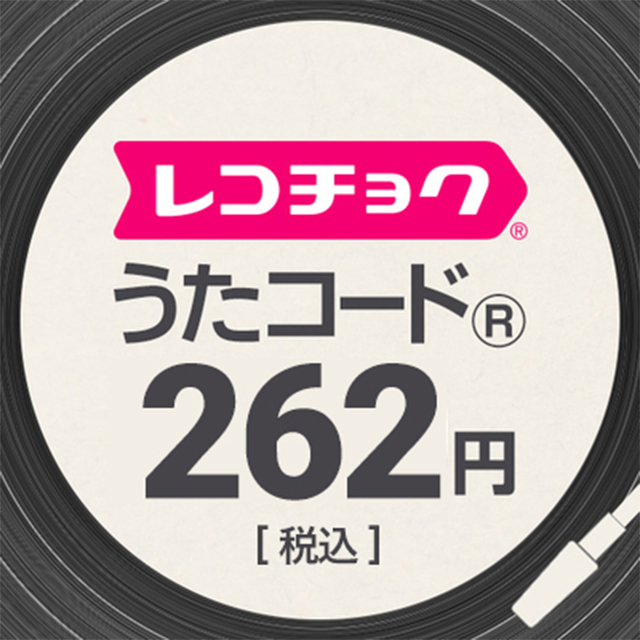 レコチョク®
うたコード®
262円
[ 税込 ]